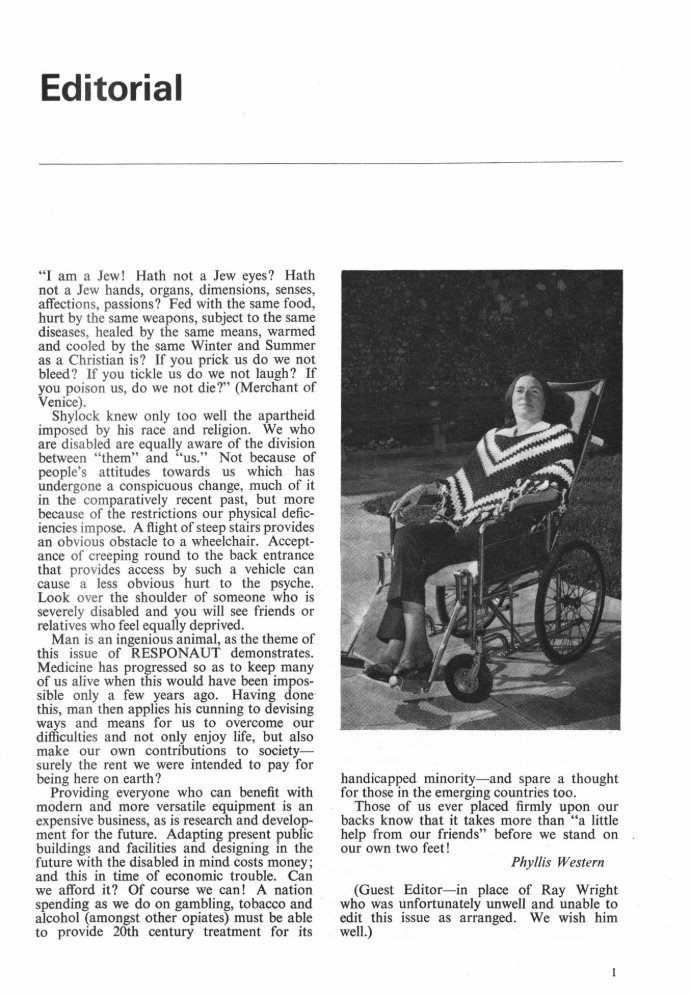 Editorial

"I am a Jew! Hath not a Jew eyes? Hath not a Jew hands, organs, dimensions, senses, affections, passions? Fed with the same food, hurt by the same weapons, subject to the same diseases, healed by the same means, warmed and cooled by the same Winter and Summer as a Christian is? If you prick us do we not bleed? If you tickle us do we not laugh? If you poison us, do we not die?" (Merchant of Venice).

Shylock knew only too well the apartheid imposed by his race and religion. We who are disabled are equally aware of the division between "them" and "us." Not because of people's attitudes towards us which has undergone a conspicuous change, much of it in the comparatively recent past, but more because of the restrictions our physical deficiencies impose. A flight of steep stairs provides an obvious obstacle to a wheelchair. Acceptance of creeping round to the back entrance that provides access by such a vehicle can cause a less obvious hurt to the psyche. Look over the shoulder of someone who is severely disabled and you will see friends or relatives who feel equally deprived.

Man is an ingenious animal, as the theme of this issue of RESPONAUT demonstrates. Medicine has progressed so as to keep many of us alive when this would have been impossible only a few years ago. Having done this, man then applies his cunning to devising ways and means for us to overcome our difficulties and not only enjoy life, but also make our own contributions to society—surely the rent we were intended to pay for being here on earth?

Providing everyone who can benefit with modern and more versatile equipment is an expensive business, as is research and development for the future. Adapting present public buildings and facilities and designing in the future with the disabled in mind costs money; and this in time of economic trouble. Can we afford it? Of course we can! A nation spending as we do on gambling, tobacco and alcohol (amongst other opiates) must be able to provide 20th century treatment for its handicapped minority—and spare a thought for those in the emerging countries too.

Those of us ever placed firmly upon our backs know that it takes more than "a little help from our friends" before we stand on our own two feet!

Phyllis Western

(Guest Editor—in place of Ray Wright who was unfortunately unwell and unable to edit this issue as arranged. We wish him well.)

1